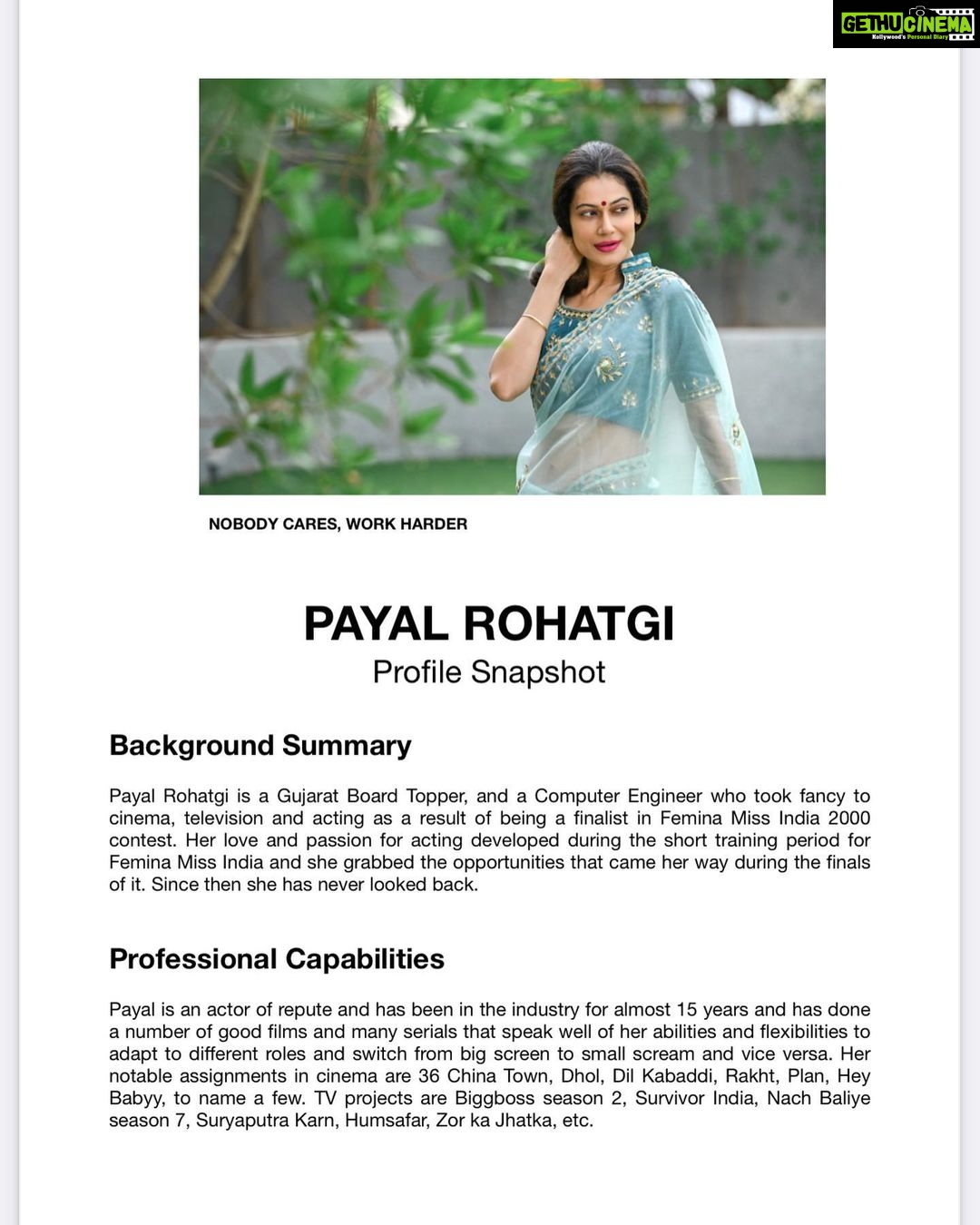 GETHUCINEMA
Kollywood's Personal Diary

NOBODY CARES, WORK HARDER

PAYAL ROHATGI
Profile Snapshot

Background Summary

Payal Rohatgi is a Gujarat Board Topper, and a Computer Engineer who took fancy to cinema, television and acting as a result of being a finalist in Femina Miss India 2000 contest. Her love and passion for acting developed during the short training period for Femina Miss India and she grabbed the opportunities that came her way during the finals of it. Since then she has never looked back.

Professional Capabilities

Payal is an actor of repute and has been in the industry for almost 15 years and has done a number of good films and many serials that speak well of her abilities and flexibilities to adapt to different roles and switch from big screen to small scream and vice versa. Her notable assignments in cinema are 36 China Town, Dhol, Dil Kabaddi, Rakht, Plan, Hey Babyy, to name a few. TV projects are Biggboss season 2, Survivor India, Nach Baliye season 7, Suryaputra Karn, Humsafar, Zor ka Jhatka, etc.